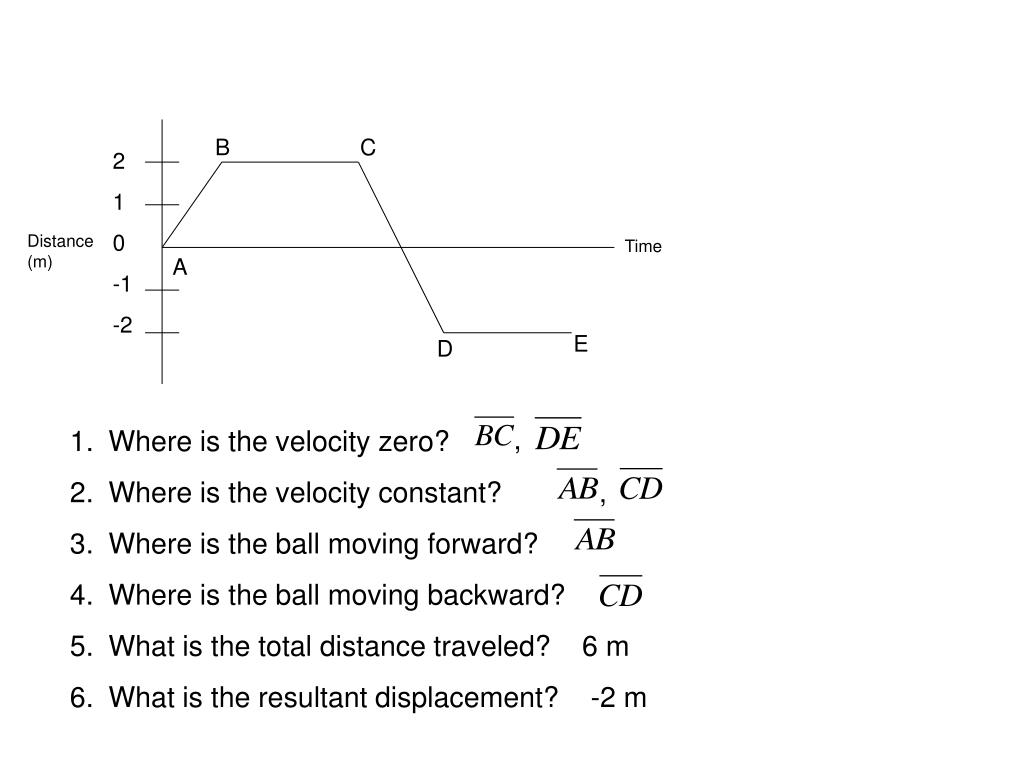 B C

2

1

Distance (m) 0 Time

A

-1

-2

D E

1. Where is the velocity zero? $\overline{BC}$, $\overline{DE}$

2. Where is the velocity constant? $\overline{AB}$, $\overline{CD}$

3. Where is the ball moving forward? $\overline{AB}$

4. Where is the ball moving backward? $\overline{CD}$

5. What is the total distance traveled? 6 m

6. What is the resultant displacement? -2 m